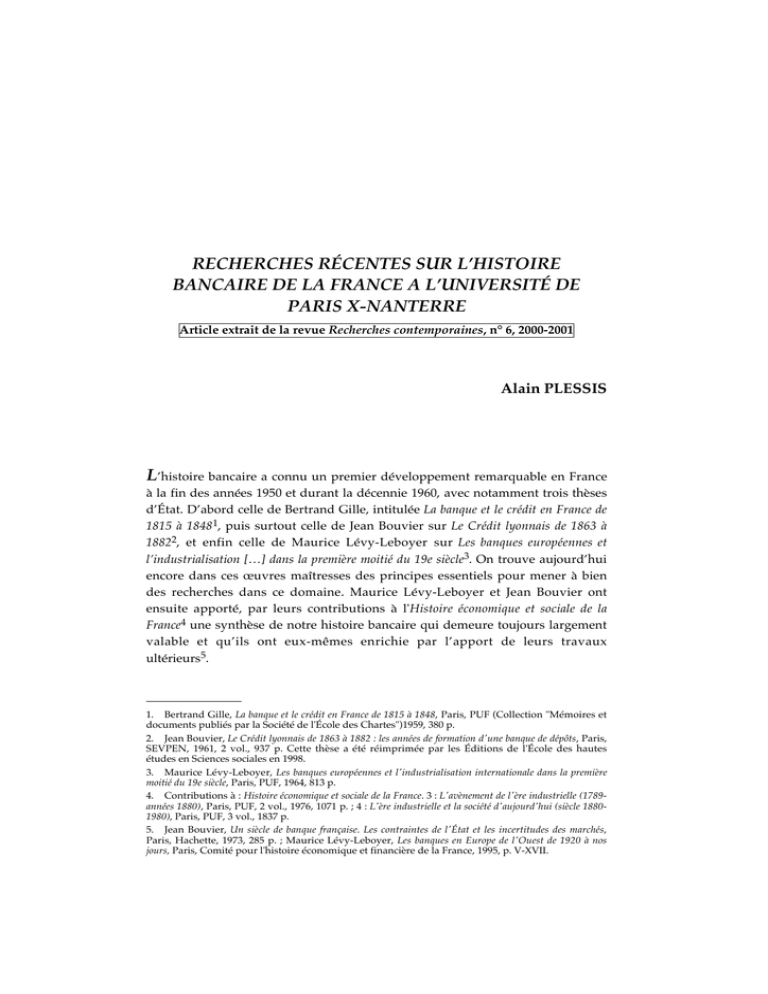 RECHERCHES RÉCENTES SUR L'HISTOIRE BANCAIRE DE LA FRANCE A L'UNIVERSITÉ DE PARIS X-NANTERRE

Article extrait de la revue Recherches contemporaines, n° 6, 2000-2001

Alain PLESSIS

L'histoire bancaire a connu un premier développement remarquable en France à la fin des années 1950 et durant la décennie 1960, avec notamment trois thèses d'État. D'abord celle de Bertrand Gille, intitulée La banque et le crédit en France de 1815 à 1848$^1$, puis surtout celle de Jean Bouvier sur Le Crédit lyonnais de 1863 à 1882$^2$, et enfin celle de Maurice Lévy-Leboyer sur Les banques européennes et l'industrialisation […] dans la première moitié du 19e siècle$^3$. On trouve aujourd'hui encore dans ces œuvres maîtresses des principes essentiels pour mener à bien des recherches dans ce domaine. Maurice Lévy-Leboyer et Jean Bouvier ont ensuite apporté, par leurs contributions à l'Histoire économique et sociale de la France$^4$ une synthèse de notre histoire bancaire qui demeure toujours largement valable et qu'ils ont eux-mêmes enrichie par l'apport de leurs travaux ultérieurs$^5$.

1. Bertrand Gille, La banque et le crédit en France de 1815 à 1848, Paris, PUF (Collection "Mémoires et documents publiés par la Société de l'École des Chartes")1959, 380 p.

2. Jean Bouvier, Le Crédit lyonnais de 1863 à 1882 : les années de formation d'une banque de dépôts, Paris, SEVPEN, 1961, 2 vol., 937 p. Cette thèse a été réimprimée par les Éditions de l'École des hautes études en Sciences sociales en 1998.

3. Maurice Lévy-Leboyer, Les banques européennes et l'industrialisation internationale dans la première moitié du 19e siècle, Paris, PUF, 1964, 813 p.

4. Contributions à : Histoire économique et sociale de la France. 3 : L'avènement de l'ère industrielle (1789-années 1880), Paris, PUF, 2 vol., 1976, 1071 p. ; 4 : L'ère industrielle et la société d'aujourd'hui (siècle 1880-1980), Paris, PUF, 3 vol., 1837 p.

5. Jean Bouvier, Un siècle de banque française. Les contraintes de l'État et les incertitudes des marchés, Paris, Hachette, 1973, 285 p. ; Maurice Lévy-Leboyer, Les banques en Europe de l'Ouest de 1920 à nos jours, Paris, Comité pour l'histoire économique et financière de la France, 1995, p. V-XVII.